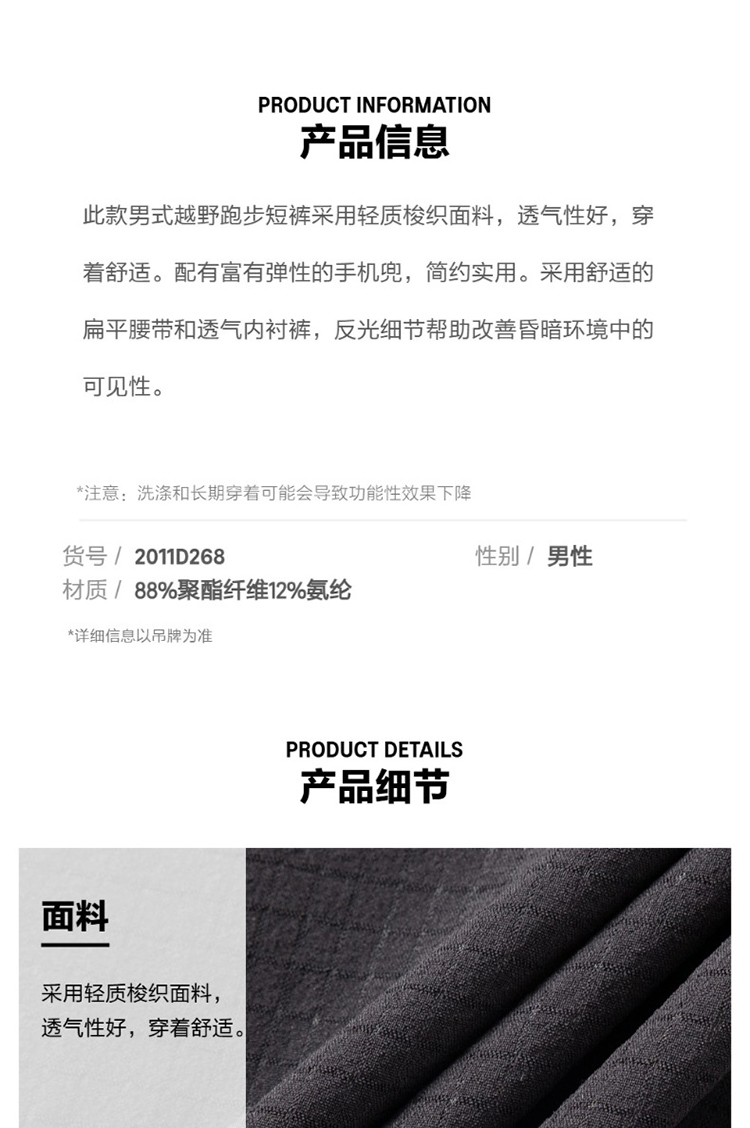 PRODUCT INFORMATION
产品信息

此款男式越野跑步短裤采用轻质梭织面料，透气性好，穿着舒适。配有富有弹性的手机兜，简约实用。采用舒适的扁平腰带和透气内衬裤，反光细节帮助改善昏暗环境中的可见性。

*注意：洗涤和长期穿着可能会导致功能性效果下降

货号 / 2011D268
性别 / 男性
材质 / 88%聚酯纤维12%氨纶

*详细信息以吊牌为准

PRODUCT DETAILS
产品细节

面料

采用轻质梭织面料，透气性好，穿着舒适。